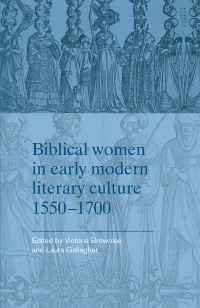 Biblical women in early modern literary culture 1550–1700

Edited by Victoria Brownlee and Laura Gallagher